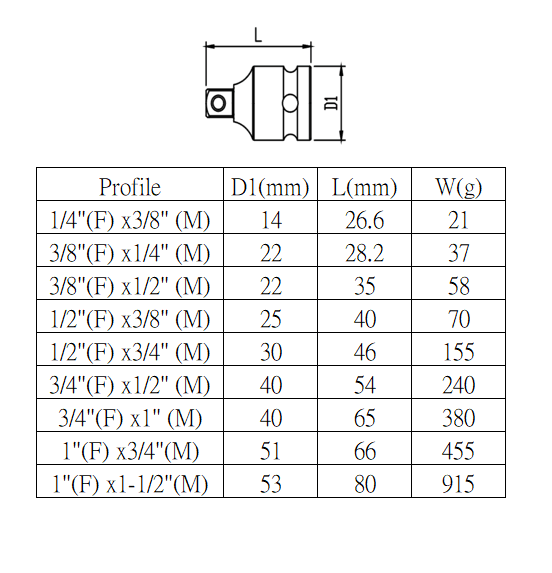 L

D1

| Profile | D1(mm) | L(mm) | W(g) |
|---|---|---|---|
| 1/4"(F) x3/8" (M) | 14 | 26.6 | 21 |
| 3/8"(F) x1/4" (M) | 22 | 28.2 | 37 |
| 3/8"(F) x1/2" (M) | 22 | 35 | 58 |
| 1/2"(F) x3/8" (M) | 25 | 40 | 70 |
| 1/2"(F) x3/4" (M) | 30 | 46 | 155 |
| 3/4"(F) x1/2" (M) | 40 | 54 | 240 |
| 3/4"(F) x1" (M) | 40 | 65 | 380 |
| 1"(F) x3/4"(M) | 51 | 66 | 455 |
| 1"(F) x1-1/2"(M) | 53 | 80 | 915 |